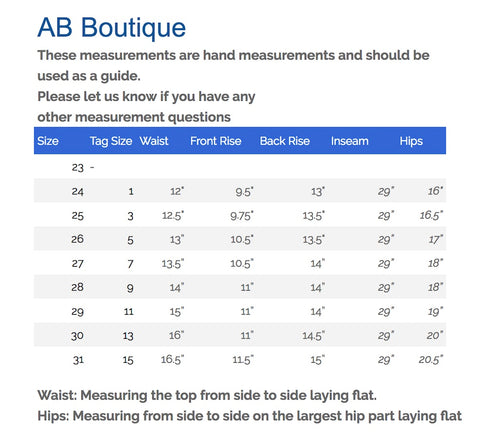 AB Boutique

These measurements are hand measurements and should be used as a guide.
Please let us know if you have any other measurement questions

| Size | Tag Size | Waist | Front Rise | Back Rise | Inseam | Hips |
|---|---|---|---|---|---|---|
| 23 | - | | | | | |
| 24 | 1 | 12" | 9.5" | 13" | 29" | 16" |
| 25 | 3 | 12.5" | 9.75" | 13.5" | 29" | 16.5" |
| 26 | 5 | 13" | 10.5" | 13.5" | 29" | 17" |
| 27 | 7 | 13.5" | 10.5" | 14" | 29" | 18" |
| 28 | 9 | 14" | 11" | 14" | 29" | 18" |
| 29 | 11 | 15" | 11" | 14" | 29" | 19" |
| 30 | 13 | 16" | 11" | 14.5" | 29" | 20" |
| 31 | 15 | 16.5" | 11.5" | 15" | 29" | 20.5" |

Waist: Measuring the top from side to side laying flat.
Hips: Measuring from side to side on the largest hip part laying flat